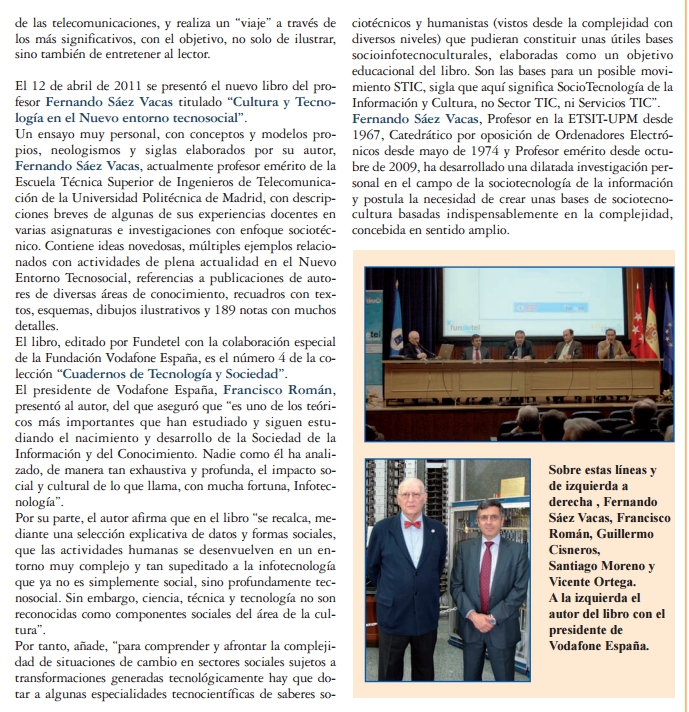 de las telecomunicaciones, y realiza un "viaje" a través de los más significativos, con el objetivo, no solo de ilustrar, sino también de entretener al lector.

El 12 de abril de 2011 se presentó el nuevo libro del profesor Fernando Sáez Vacas titulado "Cultura y Tecnología en el Nuevo entorno tecnosocial".
Un ensayo muy personal, con conceptos y modelos propios, neologismos y siglas elaborados por su autor, Fernando Sáez Vacas, actualmente profesor emérito de la Escuela Técnica Superior de Ingenieros de Telecomunicación de la Universidad Politécnica de Madrid, con descripciones breves de algunas de sus experiencias docentes en varias asignaturas e investigaciones con enfoque sociotécnico. Contiene ideas novedosas, múltiples ejemplos relacionados con actividades de plena actualidad en el Nuevo Entorno Tecnosocial, referencias a publicaciones de autores de diversas áreas de conocimiento, recuadros con textos, esquemas, dibujos ilustrativos y 189 notas con muchos detalles.
El libro, editado por Fundetel con la colaboración especial de la Fundación Vodafone España, es el número 4 de la colección "Cuadernos de Tecnología y Sociedad".
El presidente de Vodafone España, Francisco Román, presentó al autor, del que aseguró que "es uno de los teóricos más importantes que han estudiado y siguen estudiando el nacimiento y desarrollo de la Sociedad de la Información y del Conocimiento. Nadie como él ha analizado, de manera tan exhaustiva y profunda, el impacto social y cultural de lo que llama, con mucha fortuna, Infotecnología".
Por su parte, el autor afirma que en el libro "se recalca, mediante una selección explicativa de datos y formas sociales, que las actividades humanas se desenvuelven en un entorno muy complejo y tan supeditado a la infotecnología que ya no es simplemente social, sino profundamente tecnosocial. Sin embargo, ciencia, técnica y tecnología no son reconocidas como componentes sociales del área de la cultura".
Por tanto, añade, "para comprender y afrontar la complejidad de situaciones de cambio en sectores sociales sujetos a transformaciones generadas tecnológicamente hay que dotar a algunas especialidades tecnocientíficas de saberes sociotécnicos y humanistas (vistos desde la complejidad con diversos niveles) que pudieran constituir unas útiles bases socioinfotecnoculturales, elaboradas como un objetivo educacional del libro. Son las bases para un posible movimiento STIC, sigla que aquí significa SocioTecnología de la Información y Cultura, no Sector TIC, ni Servicios TIC".
Fernando Sáez Vacas, Profesor en la ETSIT-UPM desde 1967, Catedrático por oposición de Ordenadores Electrónicos desde mayo de 1974 y Profesor emérito desde octubre de 2009, ha desarrollado una dilatada investigación personal en el campo de la sociotecnología de la información y postula la necesidad de crear unas bases de sociotecnocultura basadas indispensablemente en la complejidad, concebida en sentido amplio.

fundetel

Sobre estas líneas y de izquierda a derecha , Fernando Sáez Vacas, Francisco Román, Guillermo Cisneros, Santiago Moreno y Vicente Ortega.
A la izquierda el autor del libro con el presidente de Vodafone España.